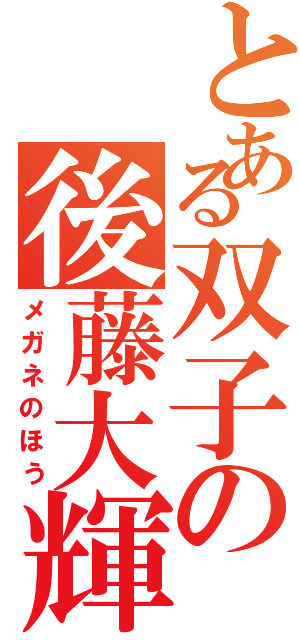 とある双子の

後藤大輝

メガネのほう